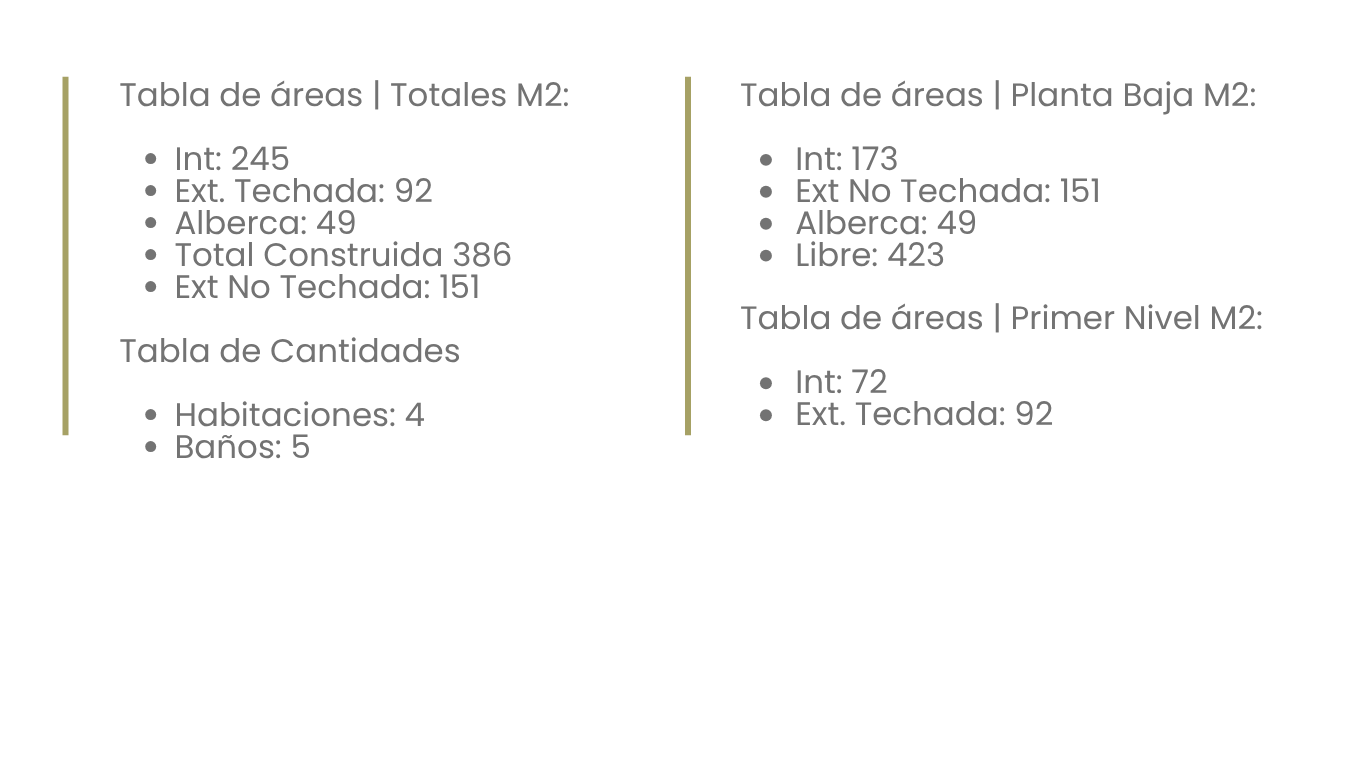 Tabla de áreas | Totales M2:

• Int: 245
• Ext. Techada: 92
• Alberca: 49
• Total Construida 386
• Ext No Techada: 151

Tabla de Cantidades

• Habitaciones: 4
• Baños: 5

Tabla de áreas | Planta Baja M2:

• Int: 173
• Ext No Techada: 151
• Alberca: 49
• Libre: 423

Tabla de áreas | Primer Nivel M2:

• Int: 72
• Ext. Techada: 92